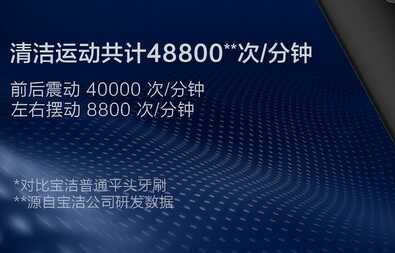 清洁运动共计48800**次/分钟

前后震动 40000 次/分钟
左右摆动 8800 次/分钟

*对比宝洁普通平头牙刷
**源自宝洁公司研发数据